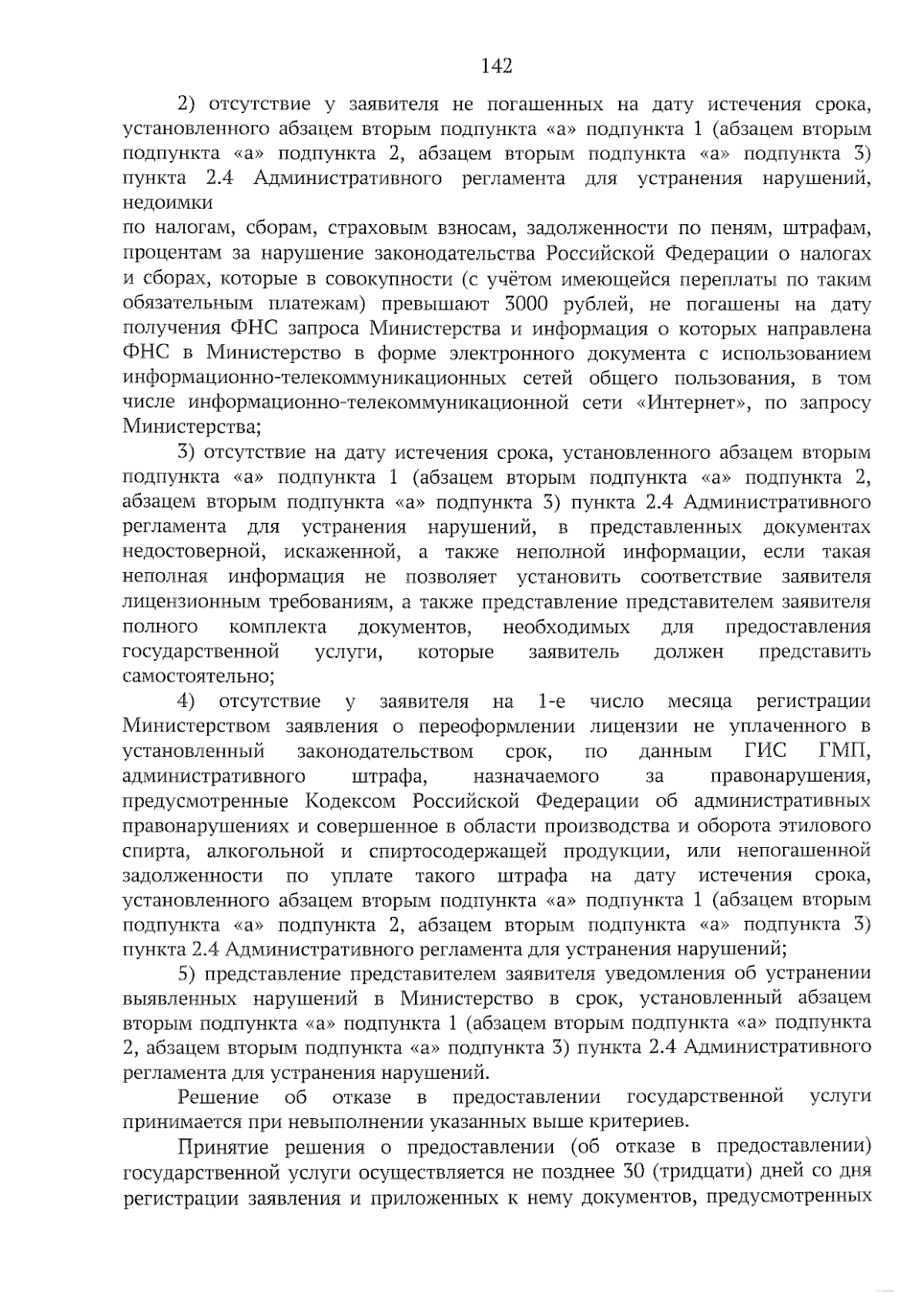 142

2) отсутствие у заявителя не погашенных на дату истечения срока, установленного абзацем вторым подпункта «а» подпункта 1 (абзацем вторым подпункта «а» подпункта 2, абзацем вторым подпункта «а» подпункта 3) пункта 2.4 Административного регламента для устранения нарушений, недоимки
по налогам, сборам, страховым взносам, задолженности по пеням, штрафам, процентам за нарушение законодательства Российской Федерации о налогах и сборах, которые в совокупности (с учётом имеющейся переплаты по таким обязательным платежам) превышают 3000 рублей, не погашены на дату получения ФНС запроса Министерства и информация о которых направлена ФНС в Министерство в форме электронного документа с использованием информационно-телекоммуникационных сетей общего пользования, в том числе информационно-телекоммуникационной сети «Интернет», по запросу Министерства;

3) отсутствие на дату истечения срока, установленного абзацем вторым подпункта «а» подпункта 1 (абзацем вторым подпункта «а» подпункта 2, абзацем вторым подпункта «а» подпункта 3) пункта 2.4 Административного регламента для устранения нарушений, в представленных документах недостоверной, искаженной, а также неполной информации, если такая неполная информация не позволяет установить соответствие заявителя лицензионным требованиям, а также представление представителем заявителя полного комплекта документов, необходимых для предоставления государственной услуги, которые заявитель должен представить самостоятельно;

4) отсутствие у заявителя на 1-е число месяца регистрации Министерством заявления о переоформлении лицензии не уплаченного в установленный законодательством срок, по данным ГИС ГМП, административного штрафа, назначаемого за правонарушения, предусмотренные Кодексом Российской Федерации об административных правонарушениях и совершенное в области производства и оборота этилового спирта, алкогольной и спиртосодержащей продукции, или непогашенной задолженности по уплате такого штрафа на дату истечения срока, установленного абзацем вторым подпункта «а» подпункта 1 (абзацем вторым подпункта «а» подпункта 2, абзацем вторым подпункта «а» подпункта 3) пункта 2.4 Административного регламента для устранения нарушений;

5) представление представителем заявителя уведомления об устранении выявленных нарушений в Министерство в срок, установленный абзацем вторым подпункта «а» подпункта 1 (абзацем вторым подпункта «а» подпункта 2, абзацем вторым подпункта «а» подпункта 3) пункта 2.4 Административного регламента для устранения нарушений.

Решение об отказе в предоставлении государственной услуги принимается при невыполнении указанных выше критериев.

Принятие решения о предоставлении (об отказе в предоставлении) государственной услуги осуществляется не позднее 30 (тридцати) дней со дня регистрации заявления и приложенных к нему документов, предусмотренных